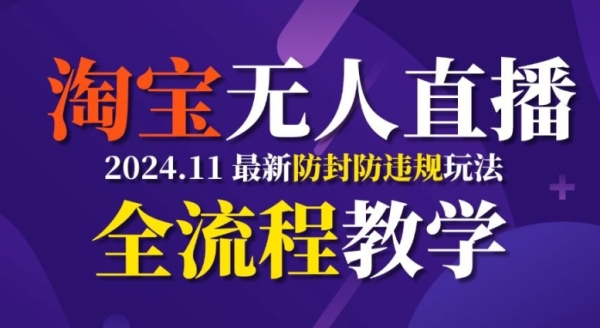 淘宝无人直播
2024.11 最新防封防违规玩法
全流程教学